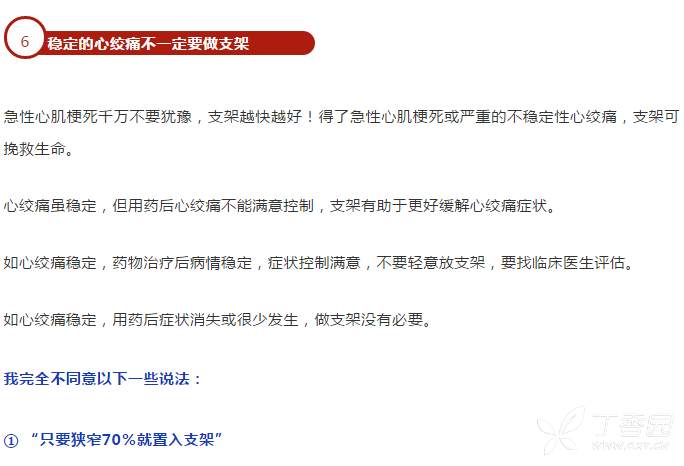 6 稳定的心绞痛不一定要做支架

急性心肌梗死千万不要犹豫，支架越快越好！得了急性心肌梗死或严重的不稳定性心绞痛，支架可挽救生命。

心绞痛虽稳定，但用药后心绞痛不能满意控制，支架有助于更好缓解心绞痛症状。

如心绞痛稳定，药物治疗后病情稳定，症状控制满意，不要轻意放支架，要找临床医生评估。

如心绞痛稳定，用药后症状消失或很少发生，做支架没有必要。

我完全不同意以下一些说法：

① “只要狭窄70%就置入支架”

丁香园
www.dxy.cn